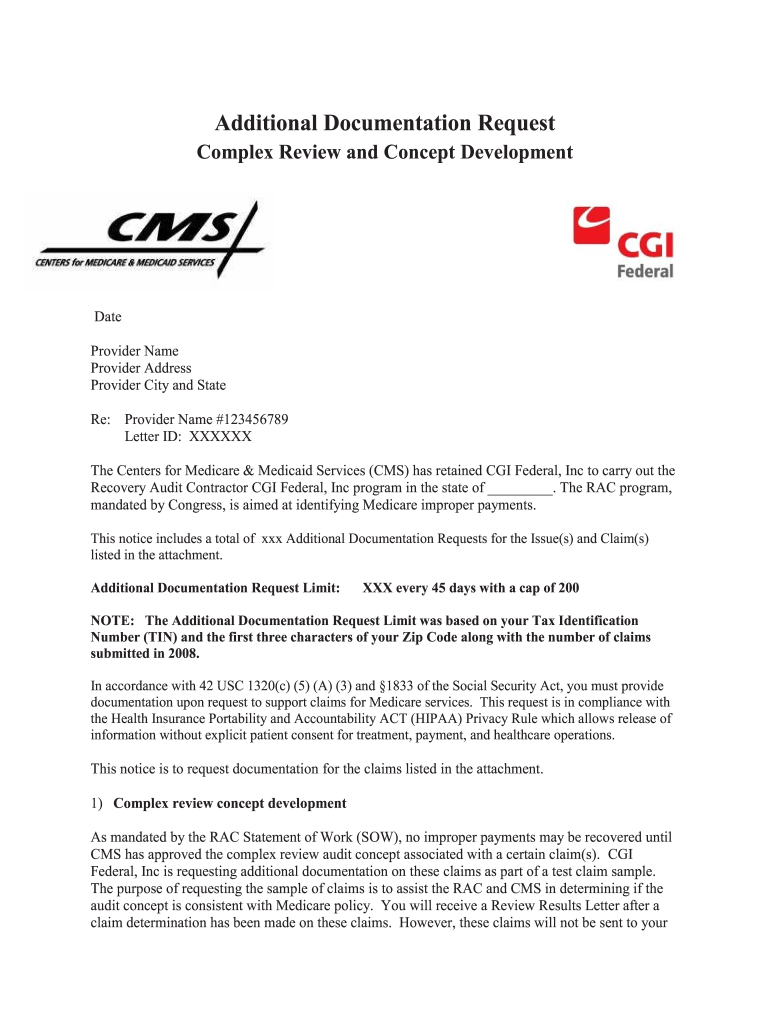 Additional Documentation Request
Complex Review and Concept Development

CMS
CENTERS for MEDICARE & MEDICAID SERVICES

CGI
Federal

Date

Provider Name
Provider Address
Provider City and State

Re: Provider Name #123456789
Letter ID: XXXXXX

The Centers for Medicare & Medicaid Services (CMS) has retained CGI Federal, Inc to carry out the Recovery Audit Contractor CGI Federal, Inc program in the state of _________. The RAC program, mandated by Congress, is aimed at identifying Medicare improper payments.

This notice includes a total of xxx Additional Documentation Requests for the Issue(s) and Claim(s) listed in the attachment.

Additional Documentation Request Limit: XXX every 45 days with a cap of 200

NOTE: The Additional Documentation Request Limit was based on your Tax Identification Number (TIN) and the first three characters of your Zip Code along with the number of claims submitted in 2008.

In accordance with 42 USC 1320(c) (5) (A) (3) and §1833 of the Social Security Act, you must provide documentation upon request to support claims for Medicare services. This request is in compliance with the Health Insurance Portability and Accountability ACT (HIPAA) Privacy Rule which allows release of information without explicit patient consent for treatment, payment, and healthcare operations.

This notice is to request documentation for the claims listed in the attachment.

1) Complex review concept development

As mandated by the RAC Statement of Work (SOW), no improper payments may be recovered until CMS has approved the complex review audit concept associated with a certain claim(s). CGI Federal, Inc is requesting additional documentation on these claims as part of a test claim sample. The purpose of requesting the sample of claims is to assist the RAC and CMS in determining if the audit concept is consistent with Medicare policy. You will receive a Review Results Letter after a claim determination has been made on these claims. However, these claims will not be sent to your